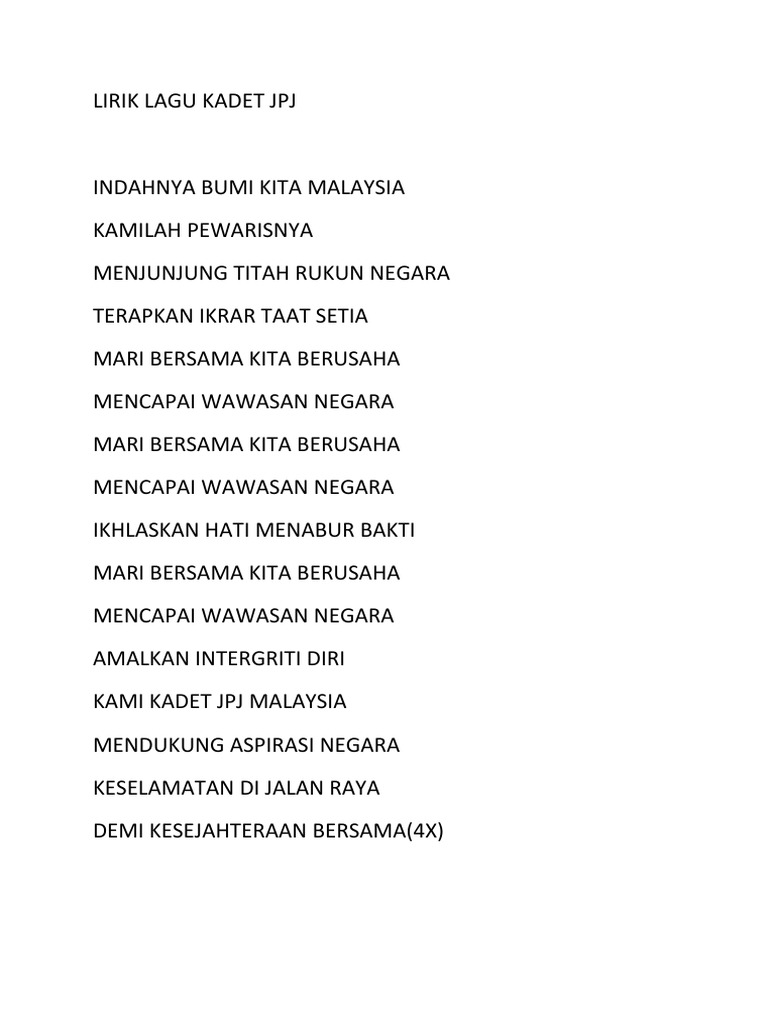 LIRIK LAGU KADET JPJ

INDAHNYA BUMI KITA MALAYSIA

KAMILAH PEWARISNYA

MENJUNJUNG TITAH RUKUN NEGARA

TERAPKAN IKRAR TAAT SETIA

MARI BERSAMA KITA BERUSAHA

MENCAPAI WAWASAN NEGARA

MARI BERSAMA KITA BERUSAHA

MENCAPAI WAWASAN NEGARA

IKHLASKAN HATI MENABUR BAKTI

MARI BERSAMA KITA BERUSAHA

MENCAPAI WAWASAN NEGARA

AMALKAN INTERGRITI DIRI

KAMI KADET JPJ MALAYSIA

MENDUKUNG ASPIRASI NEGARA

KESELAMATAN DI JALAN RAYA

DEMI KESEJAHTERAAN BERSAMA(4X)